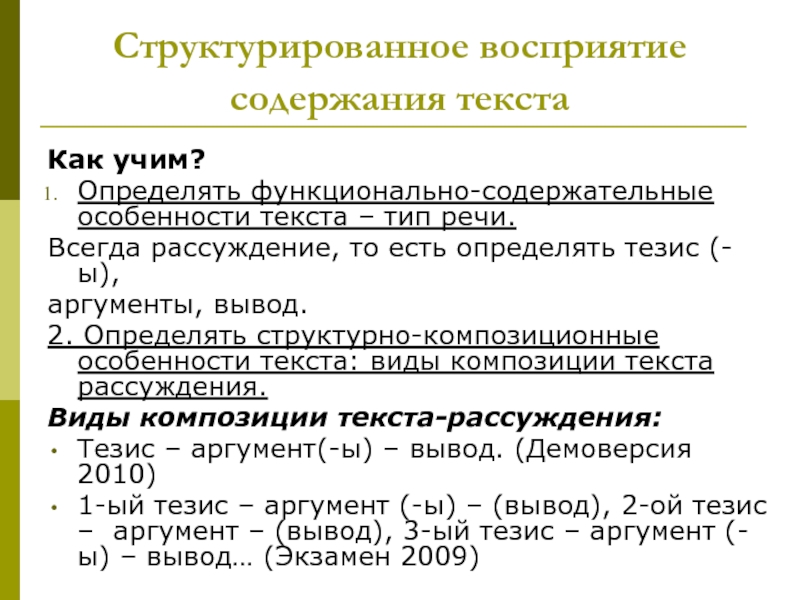 Структурированное восприятие содержания текста

Как учим?

1. Определять функционально-содержательные особенности текста – тип речи.

Всегда рассуждение, то есть определять тезис (-ы),

аргументы, вывод.

2. Определять структурно-композиционные особенности текста: виды композиции текста рассуждения.

Виды композиции текста-рассуждения:

• Тезис – аргумент(-ы) – вывод. (Демоверсия 2010)

• 1-ый тезис – аргумент (-ы) – (вывод), 2-ой тезис – аргумент – (вывод), 3-ый тезис – аргумент (-ы) – вывод… (Экзамен 2009)